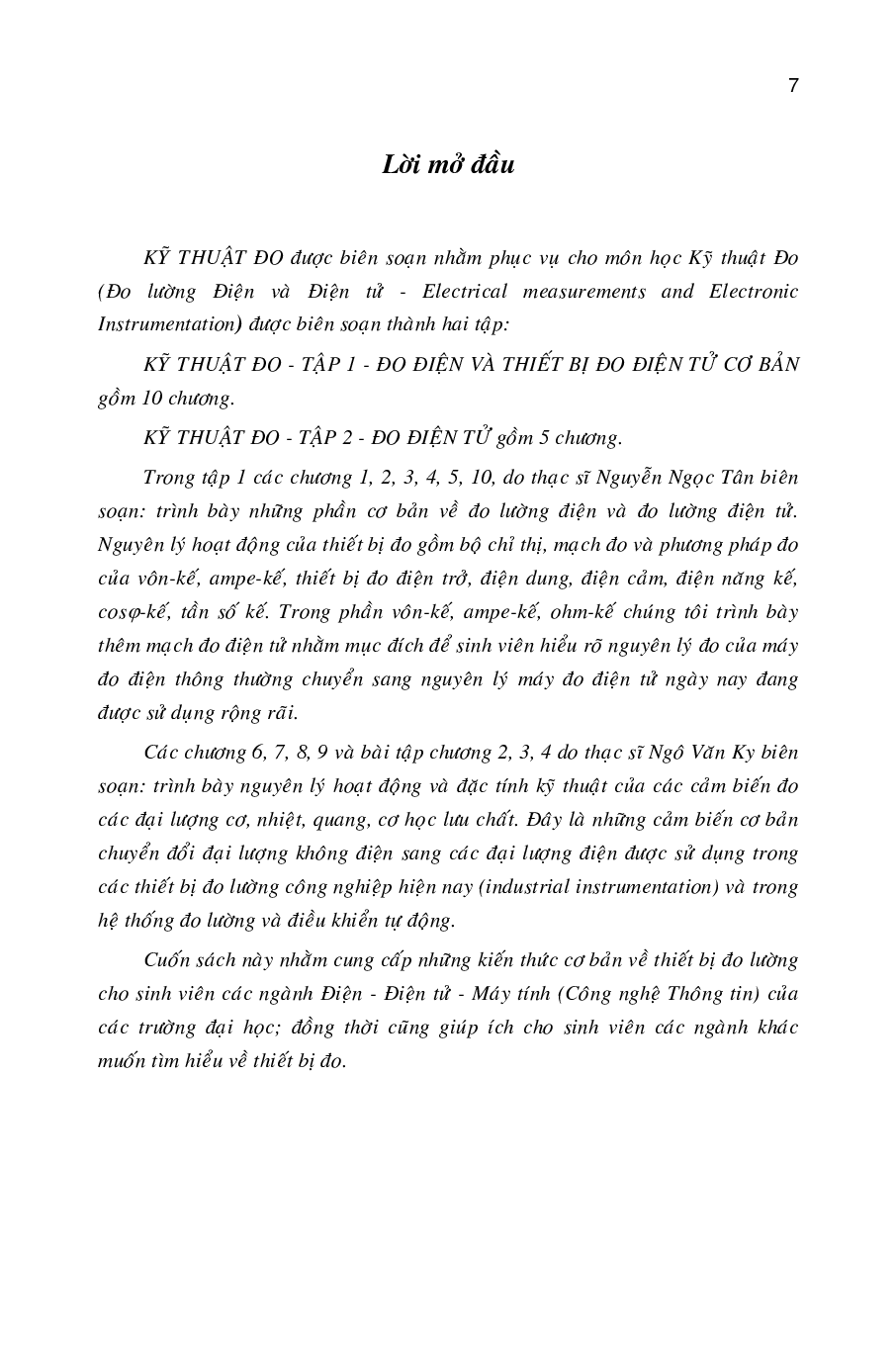 7

Lời mở đầu

KỸ THUẬT ĐO được biên soạn nhằm phục vụ cho môn học Kỹ thuật Đo (Đo lường Điện và Điện tử - Electrical measurements and Electronic Instrumentation) được biên soạn thành hai tập:

KỸ THUẬT ĐO - TẬP 1 - ĐO ĐIỆN VÀ THIẾT BỊ ĐO ĐIỆN TỬ CƠ BẢN gồm 10 chương.

KỸ THUẬT ĐO - TẬP 2 - ĐO ĐIỆN TỬ gồm 5 chương.

Trong tập 1 các chương 1, 2, 3, 4, 5, 10, do thạc sĩ Nguyễn Ngọc Tân biên soạn: trình bày những phần cơ bản về đo lường điện và đo lường điện tử. Nguyên lý hoạt động của thiết bị đo gồm bộ chỉ thị, mạch đo và phương pháp đo của vôn-kế, ampe-kế, thiết bị đo điện trở, điện dung, điện cảm, điện năng kế, cosφ-kế, tần số kế. Trong phần vôn-kế, ampe-kế, ohm-kế chúng tôi trình bày thêm mạch đo điện tử nhằm mục đích để sinh viên hiểu rõ nguyên lý đo của máy đo điện thông thường chuyển sang nguyên lý máy đo điện tử ngày nay đang được sử dụng rộng rãi.

Các chương 6, 7, 8, 9 và bài tập chương 2, 3, 4 do thạc sĩ Ngô Văn Ky biên soạn: trình bày nguyên lý hoạt động và đặc tính kỹ thuật của các cảm biến đo các đại lượng cơ, nhiệt, quang, cơ học lưu chất. Đây là những cảm biến cơ bản chuyển đổi đại lượng không điện sang các đại lượng điện được sử dụng trong các thiết bị đo lường công nghiệp hiện nay (industrial instrumentation) và trong hệ thống đo lường và điều khiển tự động.

Cuốn sách này nhằm cung cấp những kiến thức cơ bản về thiết bị đo lường cho sinh viên các ngành Điện - Điện tử - Máy tính (Công nghệ Thông tin) của các trường đại học; đồng thời cũng giúp ích cho sinh viên các ngành khác muốn tìm hiểu về thiết bị đo.